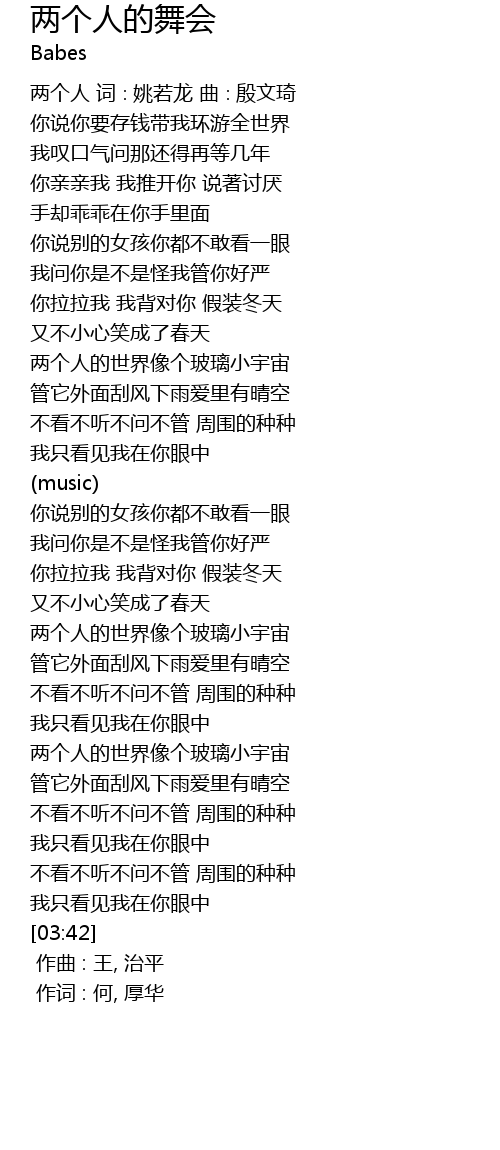 两个人的舞会
Babes

两个人 词 : 姚若龙 曲 : 殷文琦
你说你要存钱带我环游全世界
我叹口气问那还得再等几年
你亲亲我 我推开你 说著讨厌
手却乖乖在你手里面
你说别的女孩你都不敢看一眼
我问你是不是怪我管你好严
你拉拉我 我背对你 假装冬天
又不小心笑成了春天
两个人的世界像个玻璃小宇宙
管它外面刮风下雨爱里有晴空
不看不听不问不管 周围的种种
我只看见我在你眼中
(music)
你说别的女孩你都不敢看一眼
我问你是不是怪我管你好严
你拉拉我 我背对你 假装冬天
又不小心笑成了春天
两个人的世界像个玻璃小宇宙
管它外面刮风下雨爱里有晴空
不看不听不问不管 周围的种种
我只看见我在你眼中
两个人的世界像个玻璃小宇宙
管它外面刮风下雨爱里有晴空
不看不听不问不管 周围的种种
我只看见我在你眼中
不看不听不问不管 周围的种种
我只看见我在你眼中
[03:42]
作曲 : 王, 治平
作词 : 何, 厚华